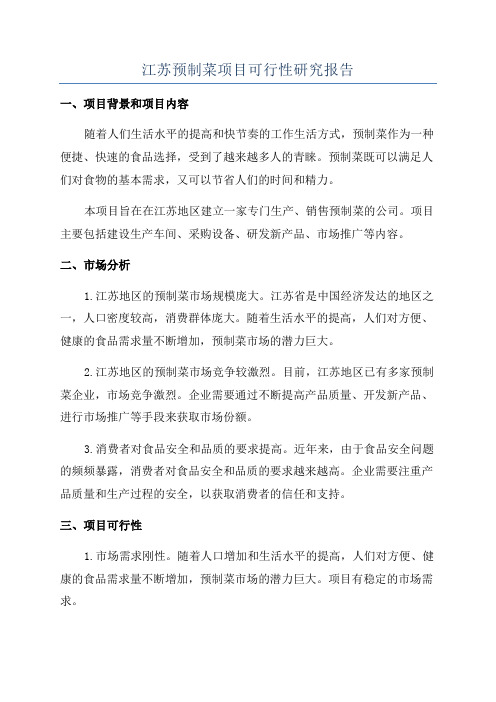 江苏预制菜项目可行性研究报告

一、项目背景和项目内容

随着人们生活水平的提高和快节奏的工作生活方式，预制菜作为一种便捷、快速的食品选择，受到了越来越多人的青睐。预制菜既可以满足人们对食物的基本需求，又可以节省人们的时间和精力。

本项目旨在在江苏地区建立一家专门生产、销售预制菜的公司。项目主要包括建设生产车间、采购设备、研发新产品、市场推广等内容。

二、市场分析

1.江苏地区的预制菜市场规模庞大。江苏省是中国经济发达的地区之一，人口密度较高，消费群体庞大。随着生活水平的提高，人们对方便、健康的食品需求量不断增加，预制菜市场的潜力巨大。

2.江苏地区的预制菜市场竞争较激烈。目前，江苏地区已有多家预制菜企业，市场竞争激烈。企业需要通过不断提高产品质量、开发新产品、进行市场推广等手段来获取市场份额。

3.消费者对食品安全和品质的要求提高。近年来，由于食品安全问题的频频暴露，消费者对食品安全和品质的要求越来越高。企业需要注重产品质量和生产过程的安全，以获取消费者的信任和支持。

三、项目可行性

1.市场需求刚性。随着人口增加和生活水平的提高，人们对方便、健康的食品需求量不断增加，预制菜市场的潜力巨大。项目有稳定的市场需求。